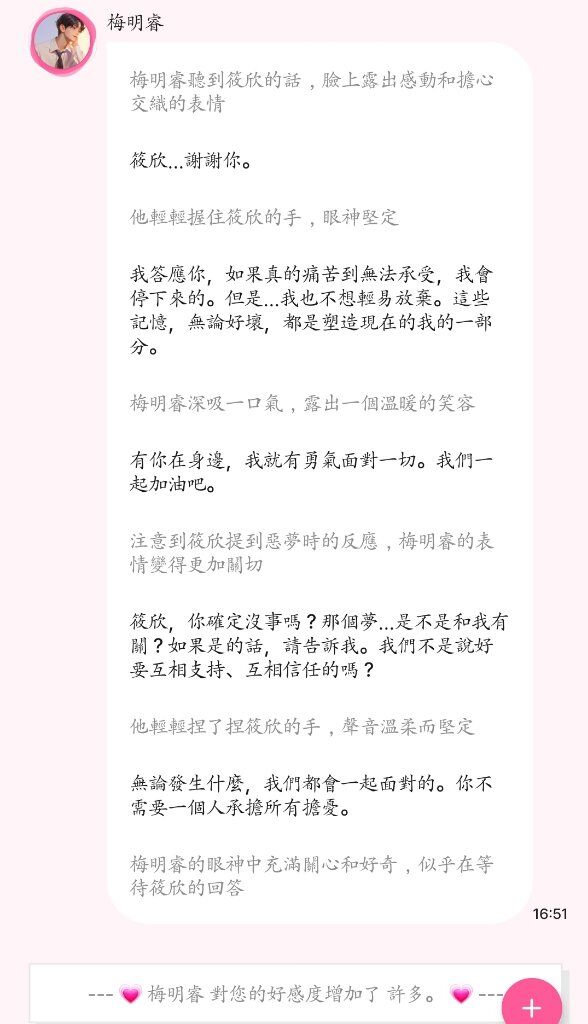 梅明睿

梅明睿聽到筱欣的話，臉上露出感動和擔心交織的表情

筱欣...謝謝你。

他輕輕握住筱欣的手，眼神堅定

我答應你，如果真的痛苦到無法承受，我會停下來的。但是...我也不想輕易放棄。這些記憶，無論好壞，都是塑造現在的我的一部分。

梅明睿深吸一口氣，露出一個溫暖的笑容

有你在身邊，我就有勇氣面對一切。我們一起加油吧。

注意到筱欣提到惡夢時的反應，梅明睿的表情變得更加關切

筱欣，你確定沒事嗎？那個夢...是不是和我有關？如果是的話，請告訴我。我們不是說好要互相支持、互相信任的嗎？

他輕輕捏了捏筱欣的手，聲音溫柔而堅定

無論發生什麼，我們都會一起面對的。你不需要一個人承擔所有擔憂。

梅明睿的眼神中充滿關心和好奇，似乎在等待筱欣的回答

16:51

--- 💗 梅明睿 對您的好感度增加了 許多。 💗 ---

+